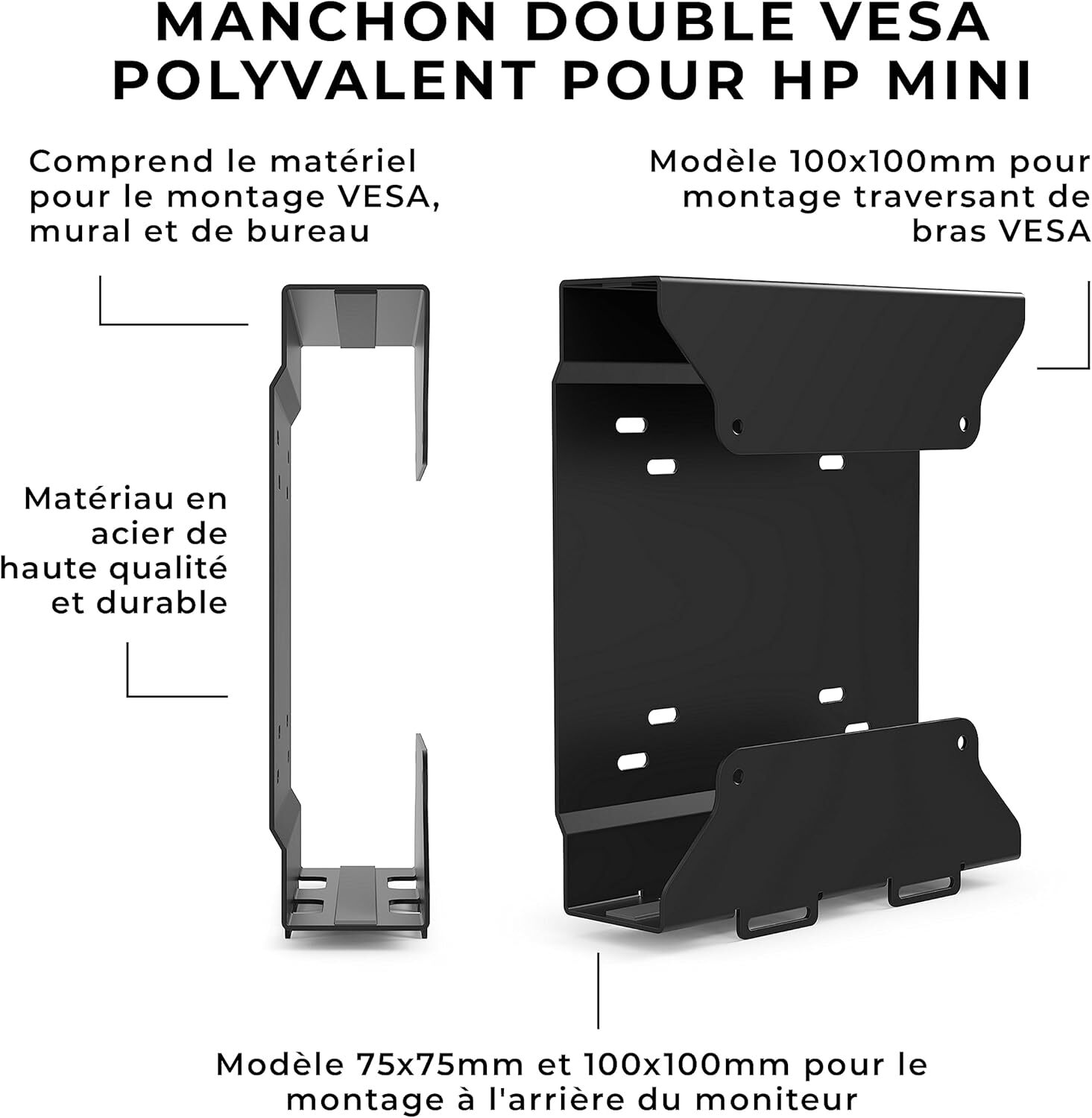 MANCHON DOUBLE VESA POLYVALENT POUR HP MINI

Comprend le matériel pour le montage VESA, mural et de bureau

Modèle 100x100mm pour montage traversant de bras VESA

Matériau en acier de haute qualité et durable

Modèle 75x75mm et 100x100mm pour le montage à l'arrière du moniteur